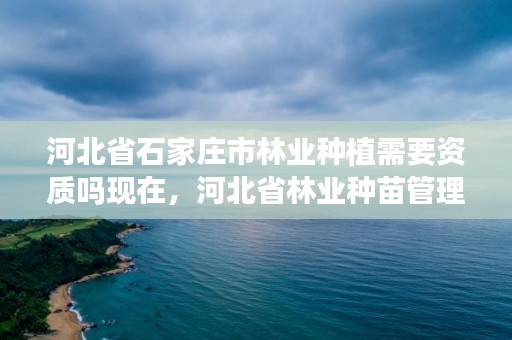 河北省石家庄市林业种植需要资质吗现在，河北省林业种苗管理